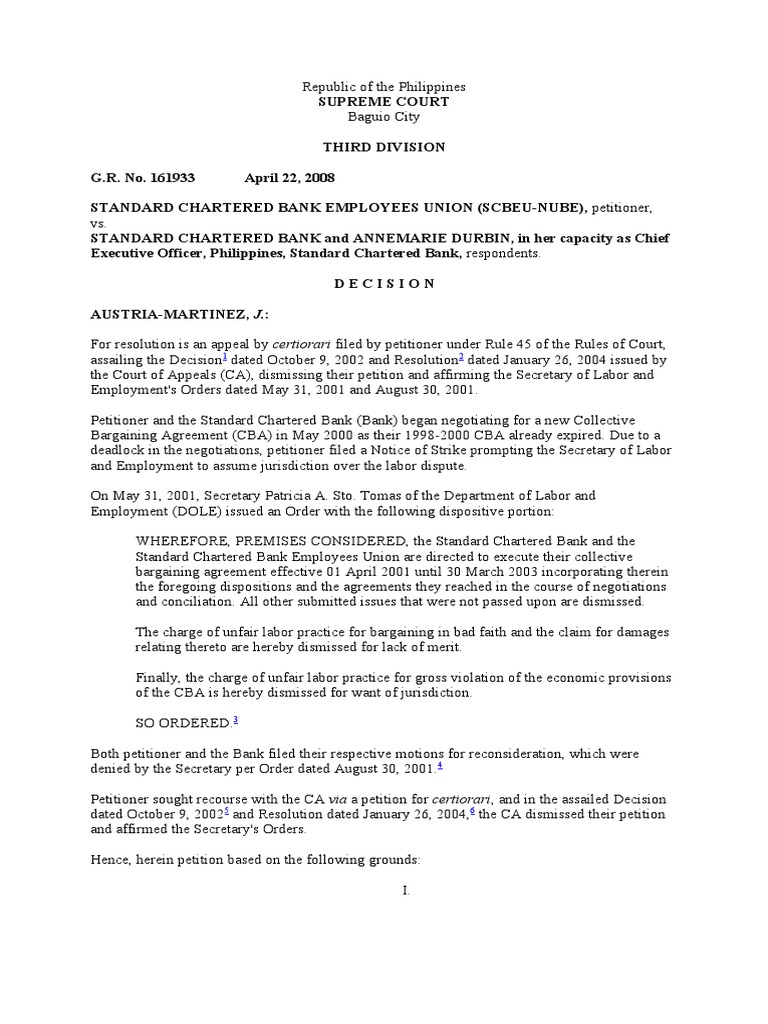 Republic of the Philippines
SUPREME COURT
Baguio City

THIRD DIVISION

G.R. No. 161933 April 22, 2008

STANDARD CHARTERED BANK EMPLOYEES UNION (SCBEU-NUBE), petitioner,
vs.
STANDARD CHARTERED BANK and ANNEMARIE DURBIN, in her capacity as Chief Executive Officer, Philippines, Standard Chartered Bank, respondents.

D E C I S I O N

AUSTRIA-MARTINEZ, J.:

For resolution is an appeal by certiorari filed by petitioner under Rule 45 of the Rules of Court, assailing the Decision$^1$ dated October 9, 2002 and Resolution$^2$ dated January 26, 2004 issued by the Court of Appeals (CA), dismissing their petition and affirming the Secretary of Labor and Employment's Orders dated May 31, 2001 and August 30, 2001.

Petitioner and the Standard Chartered Bank (Bank) began negotiating for a new Collective Bargaining Agreement (CBA) in May 2000 as their 1998-2000 CBA already expired. Due to a deadlock in the negotiations, petitioner filed a Notice of Strike prompting the Secretary of Labor and Employment to assume jurisdiction over the labor dispute.

On May 31, 2001, Secretary Patricia A. Sto. Tomas of the Department of Labor and Employment (DOLE) issued an Order with the following dispositive portion:

WHEREFORE, PREMISES CONSIDERED, the Standard Chartered Bank and the Standard Chartered Bank Employees Union are directed to execute their collective bargaining agreement effective 01 April 2001 until 30 March 2003 incorporating therein the foregoing dispositions and the agreements they reached in the course of negotiations and conciliation. All other submitted issues that were not passed upon are dismissed.

The charge of unfair labor practice for bargaining in bad faith and the claim for damages relating thereto are hereby dismissed for lack of merit.

Finally, the charge of unfair labor practice for gross violation of the economic provisions of the CBA is hereby dismissed for want of jurisdiction.

SO ORDERED.$^3$

Both petitioner and the Bank filed their respective motions for reconsideration, which were denied by the Secretary per Order dated August 30, 2001.$^4$

Petitioner sought recourse with the CA via a petition for certiorari, and in the assailed Decision dated October 9, 2002$^5$ and Resolution dated January 26, 2004,$^6$ the CA dismissed their petition and affirmed the Secretary's Orders.

Hence, herein petition based on the following grounds:

I.